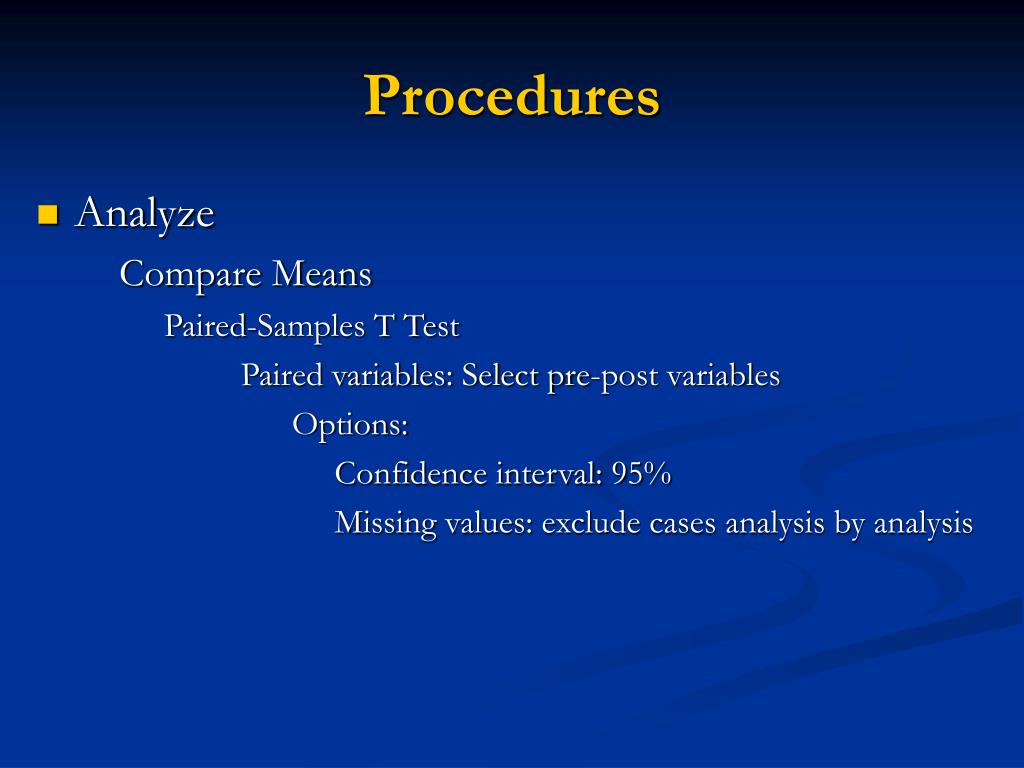 Procedures

Analyze

Compare Means

Paired-Samples T Test

Paired variables: Select pre-post variables

Options:

Confidence interval: 95%

Missing values: exclude cases analysis by analysis